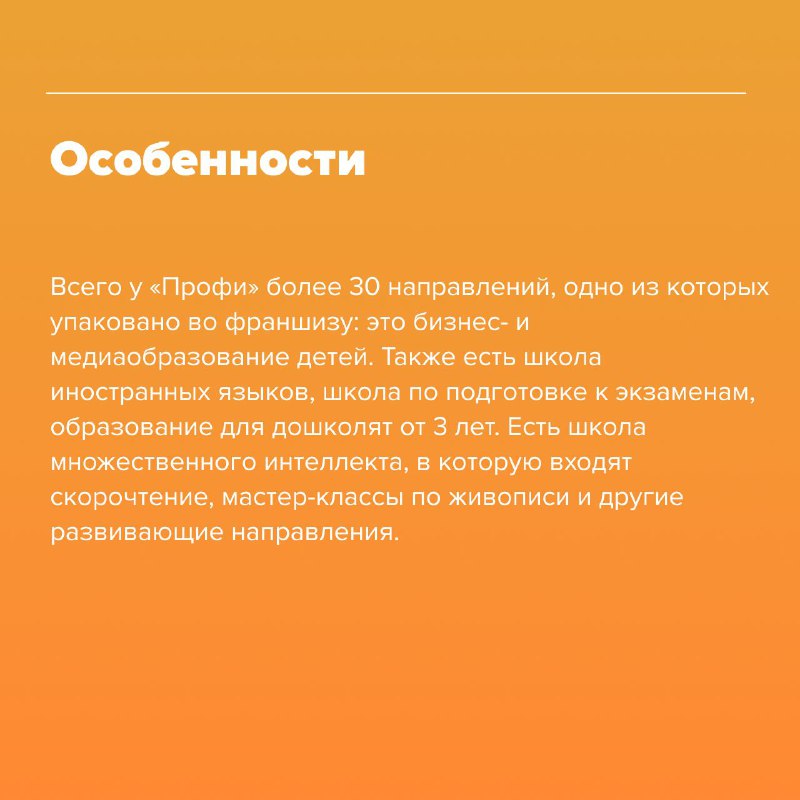 Особенности

Всего у «Профи» более 30 направлений, одно из которых упаковано во франшизу: это бизнес- и медиаобразование детей. Также есть школа иностранных языков, школа по подготовке к экзаменам, образование для дошколят от 3 лет. Есть школа множественного интеллекта, в которую входят скорочтение, мастер-классы по живописи и другие развивающие направления.